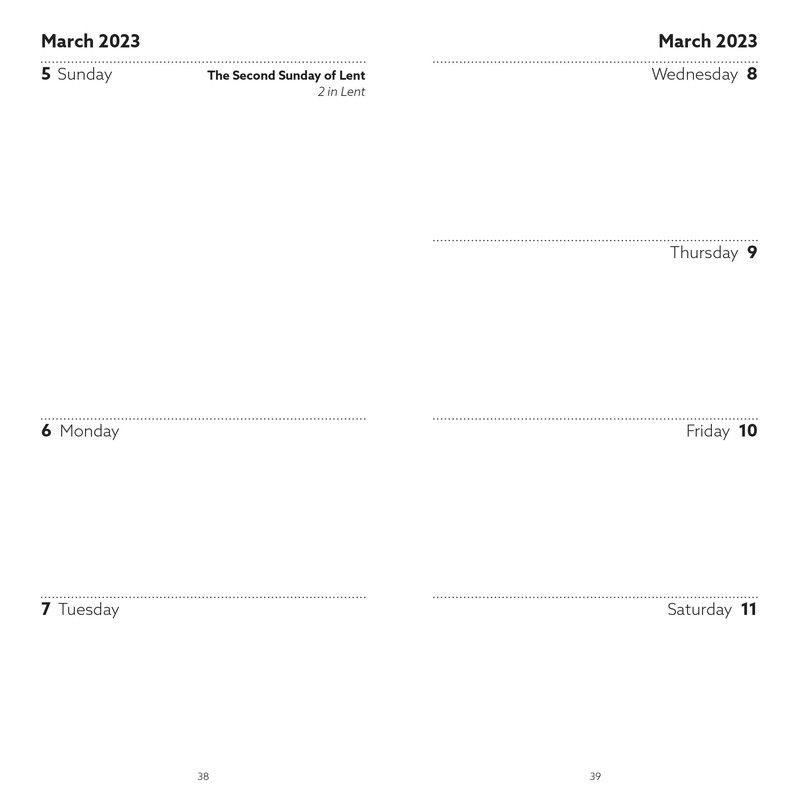 March 2023

5 Sunday The Second Sunday of Lent
2 in Lent

6 Monday

7 Tuesday

38

March 2023

Wednesday 8

Thursday 9

Friday 10

Saturday 11

39